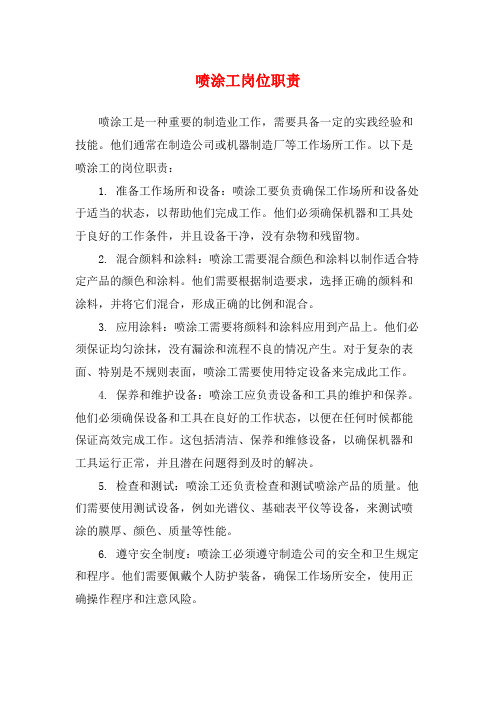 喷涂工岗位职责

喷涂工是一种重要的制造业工作，需要具备一定的实践经验和技能。他们通常在制造公司或机器制造厂等工作场所工作。以下是喷涂工的岗位职责：

1. 准备工作场所和设备：喷涂工要负责确保工作场所和设备处于适当的状态，以帮助他们完成工作。他们必须确保机器和工具处于良好的工作条件，并且设备干净，没有杂物和残留物。

2. 混合颜料和涂料：喷涂工需要混合颜色和涂料以制作适合特定产品的颜色和涂料。他们需要根据制造要求，选择正确的颜料和涂料，并将它们混合，形成正确的比例和混合。

3. 应用涂料：喷涂工需要将颜料和涂料应用到产品上。他们必须保证均匀涂抹，没有漏涂和流程不良的情况产生。对于复杂的表面、特别是不规则表面，喷涂工需要使用特定设备来完成此工作。

4. 保养和维护设备：喷涂工应负责设备和工具的维护和保养。他们必须确保设备和工具在良好的工作状态，以便在任何时候都能保证高效完成工作。这包括清洁、保养和维修设备，以确保机器和工具运行正常，并且潜在问题得到及时的解决。

5. 检查和测试：喷涂工还负责检查和测试喷涂产品的质量。他们需要使用测试设备，例如光谱仪、基础表平仪等设备，来测试喷涂的膜厚、颜色、质量等性能。

6. 遵守安全制度：喷涂工必须遵守制造公司的安全和卫生规定和程序。他们需要佩戴个人防护装备，确保工作场所安全，使用正确操作程序和注意风险。